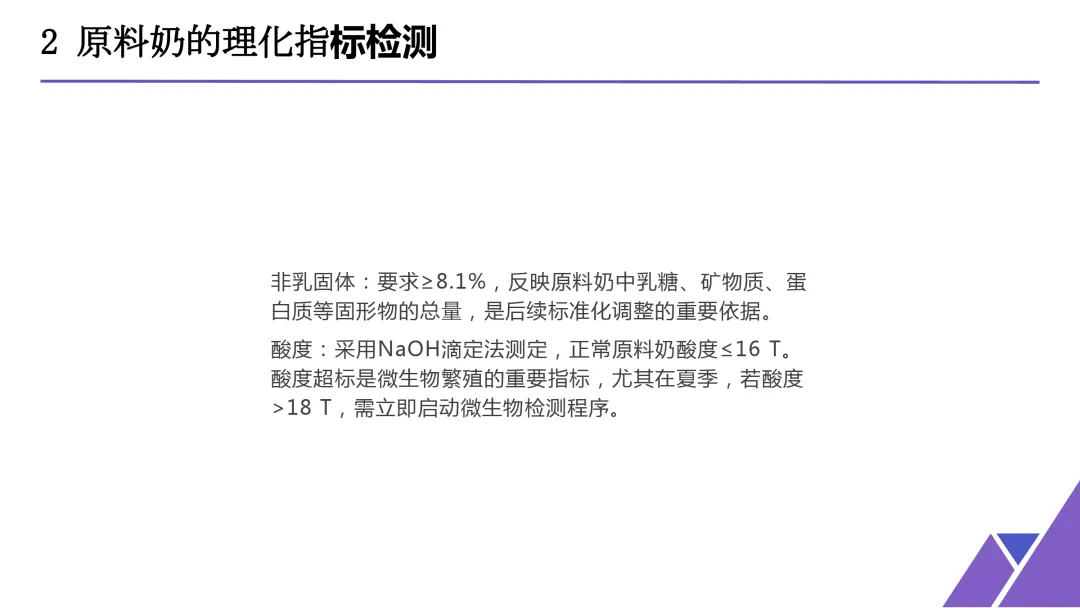 2 原料奶的理化指标检测

非乳固体：要求≥8.1%，反映原料奶中乳糖、矿物质、蛋白质等固形物的总量，是后续标准化调整的重要依据。

酸度：采用NaOH滴定法测定，正常原料奶酸度≤16 T。酸度超标是微生物繁殖的重要指标，尤其在夏季，若酸度>18 T，需立即启动微生物检测程序。